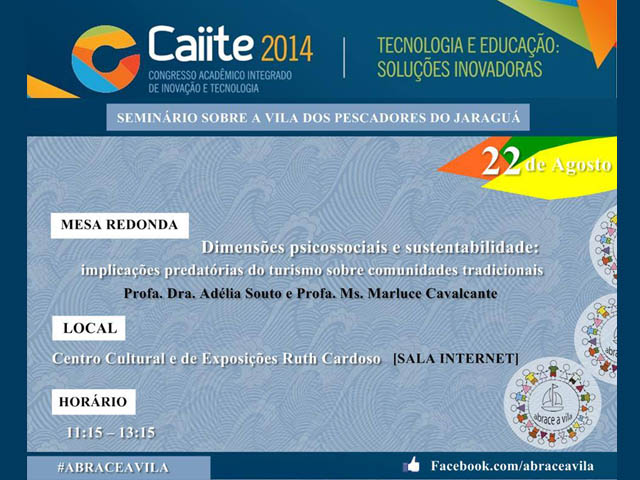 Caiite 2014
CONGRESSO ACADÊMICO INTEGRADO DE INOVAÇÃO E TECNOLOGIA

TECNOLOGIA E EDUCAÇÃO: SOLUÇÕES INOVADORAS

SEMINÁRIO SOBRE A VILA DOS PESCADORES DO JARAGUÁ

22 de Agosto

MESA REDONDA

Dimensões psicossociais e sustentabilidade:
implicações predatórias do turismo sobre comunidades tradicionais
Profa. Dra. Adélia Souto e Profa. Ms. Marluce Cavalcante

LOCAL

Centro Cultural e de Exposições Ruth Cardoso [SALA INTERNET]

HORÁRIO

11:15 – 13:15

abrace a vila

#ABRACEAVILA

Facebook.com/abraceavila